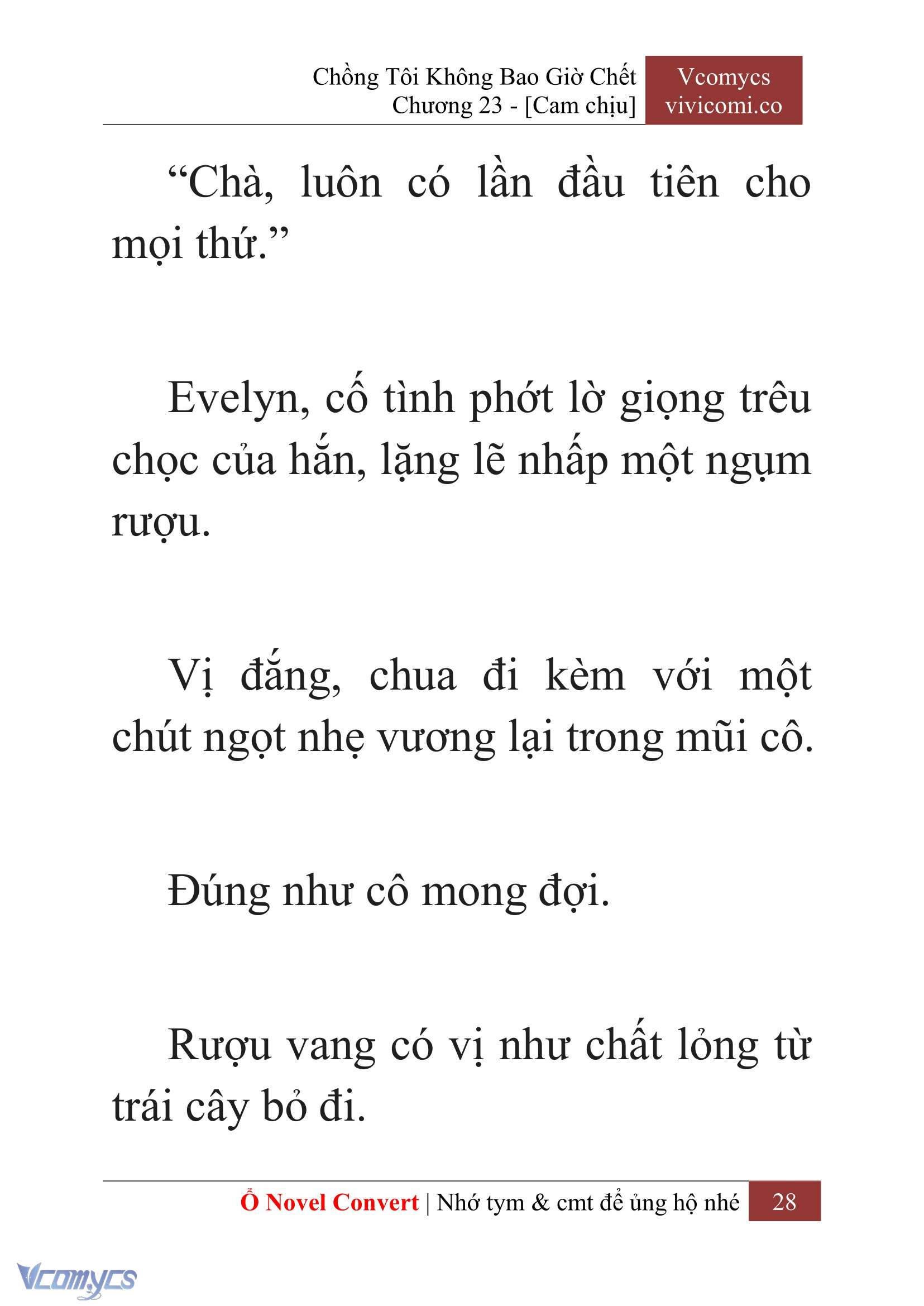 Chồng Tôi Không Bao Giờ Chết
Chương 23 - [Cam chịu]

Vcomycs
vivicomi.co

“Chà, luôn có lần đầu tiên cho mọi thứ.”

Evelyn, cố tình phớt lờ giọng trêu chọc của hắn, lặng lẽ nhấp một ngụm rượu.

Vị đắng, chua đi kèm với một chút ngọt nhẹ vương lại trong mũi cô.

Đúng như cô mong đợi.

Rượu vang có vị như chất lỏng từ trái cây bỏ đi.

Ổ Novel Convert | Nhớ tym & cmt để ủng hộ nhé 28

Vcomycs